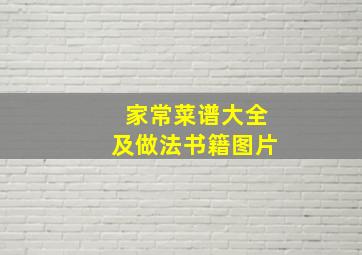 家常菜谱大全
及做法书籍图片